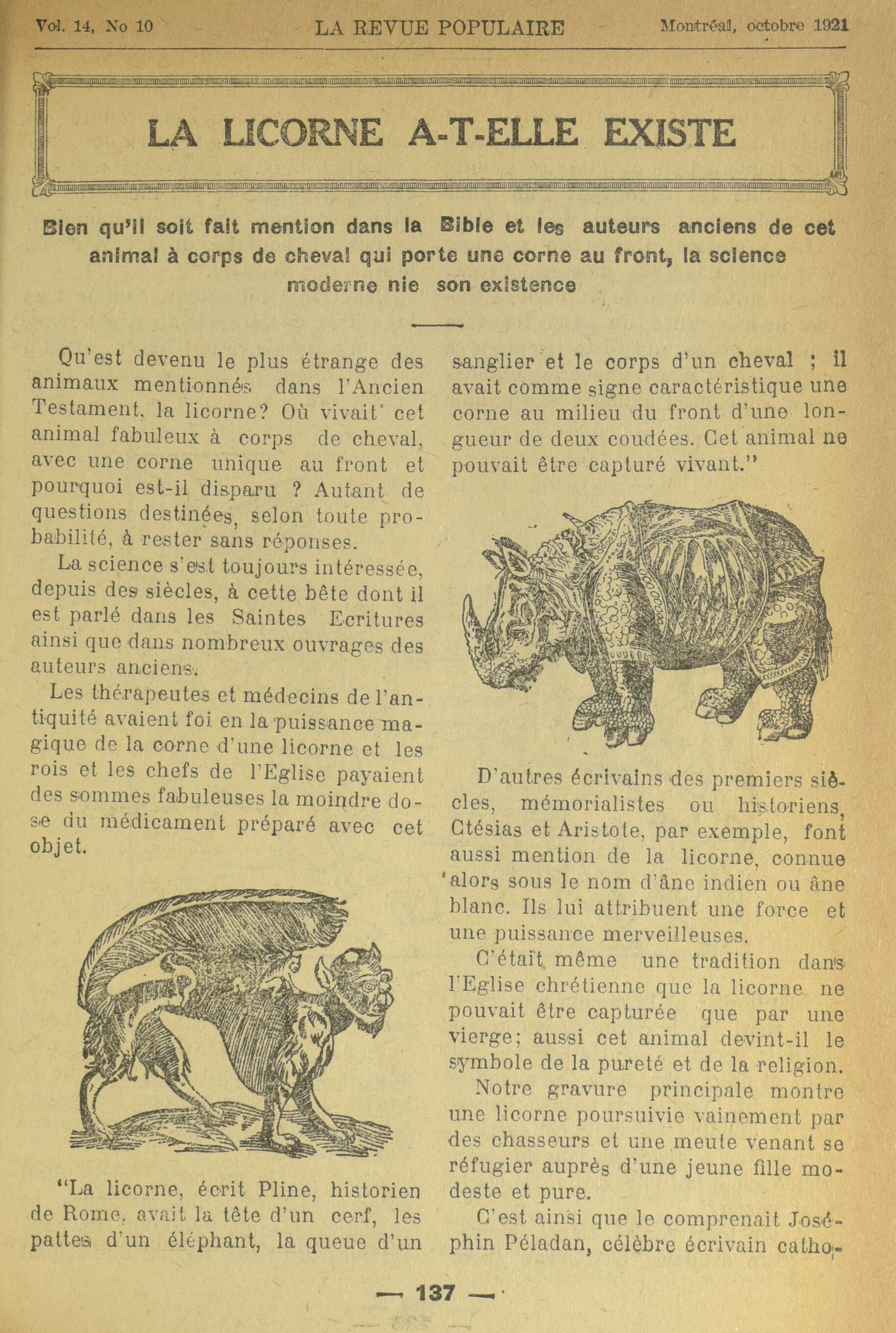 Vol. 14, No 10 LA REVUE POPULAIRE Montréal, octobre 1921

LA LICORNE A-T-ELLE EXISTE

Bien qu'il soit fait mention dans la Bible et les auteurs anciens de cet animal à corps de cheval qui porte une corne au front, la science moderne nie son existence

Qu'est devenu le plus étrange des animaux mentionnés dans l'Ancien Testament, la licorne? Où vivait cet animal fabuleux à corps de cheval, avec une corne unique au front et pourquoi est-il disparu ? Autant de questions destinées, selon toute probabilité, à rester sans réponses.

La science s'est toujours intéressée, depuis des siècles, à cette bête dont il est parlé dans les Saintes Ecritures ainsi que dans nombreux ouvrages des auteurs anciens.

Les thérapeutes et médecins de l'antiquité avaient foi en la puissance magique de la corne d'une licorne et les rois et les chefs de l'Eglise payaient des sommes fabuleuses la moindre dose du médicament préparé avec cet objet.

"La licorne, écrit Pline, historien de Rome, avait la tête d'un cerf, les pattes d'un éléphant, la queue d'un sanglier et le corps d'un cheval ; il avait comme signe caractéristique une corne au milieu du front d'une longueur de deux coudées. Cet animal ne pouvait être capturé vivant."

D'autres écrivains des premiers siècles, mémorialistes ou historiens, Ctésias et Aristote, par exemple, font aussi mention de la licorne, connue alors sous le nom d'âne indien ou âne blanc. Ils lui attribuent une force et une puissance merveilleuses.

C'était même une tradition dans l'Eglise chrétienne que la licorne ne pouvait être capturée que par une vierge; aussi cet animal devint-il le symbole de la pureté et de la religion.

Notre gravure principale montre une licorne poursuivie vainement par des chasseurs et une meute venant se réfugier auprès d'une jeune fille modeste et pure.

C'est ainsi que le comprenait Joséphin Péladan, célèbre écrivain catho-

— 137 —